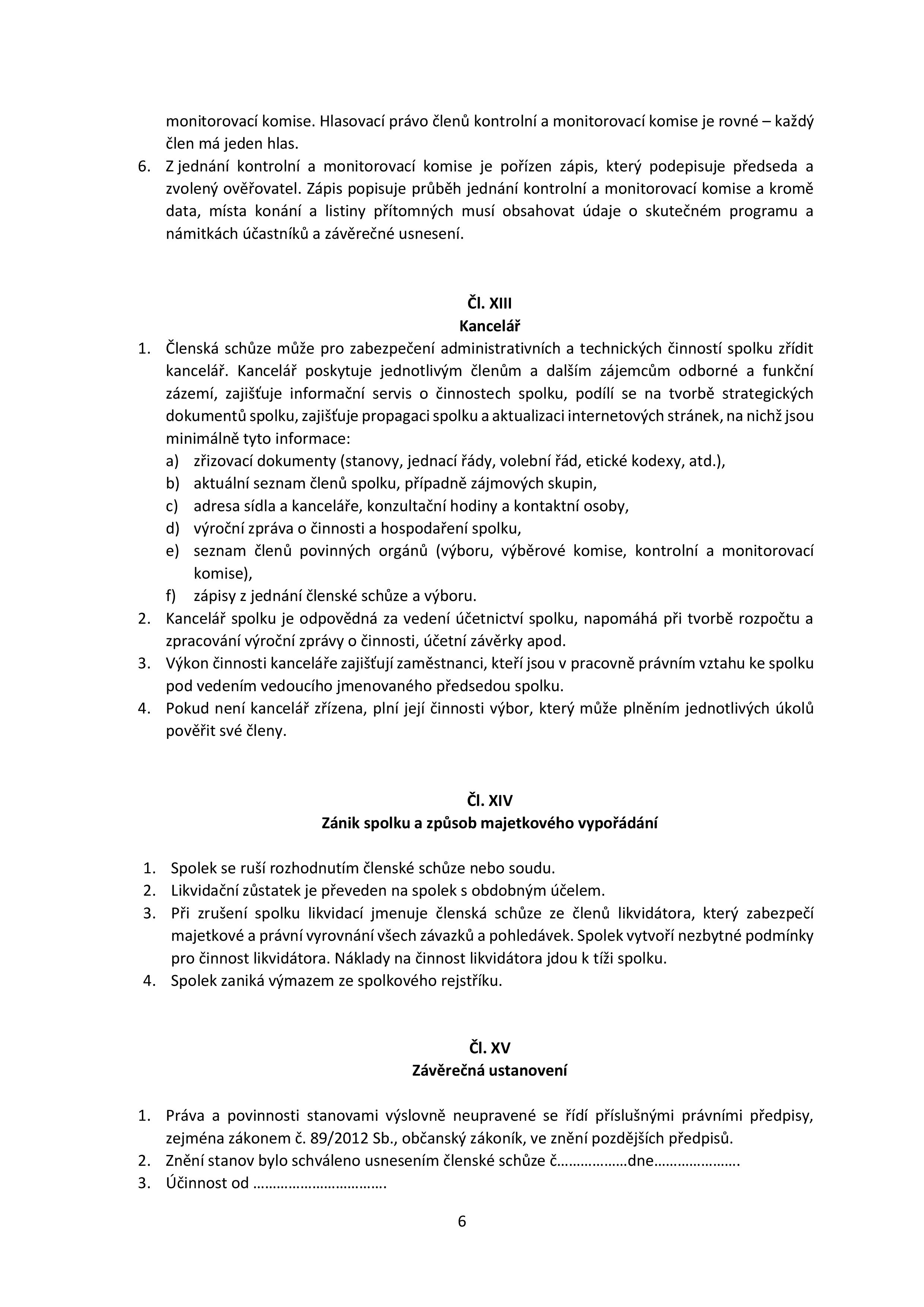 monitorovací komise. Hlasovací právo členů kontrolní a monitorovací komise je rovné – každý člen má jeden hlas.
6. Z jednání kontrolní a monitorovací komise je pořízen zápis, který podepisuje předseda a zvolený ověřovatel. Zápis popisuje průběh jednání kontrolní a monitorovací komise a kromě data, místa konání a listiny přítomných musí obsahovat údaje o skutečném programu a námitkách účastníků a závěrečné usnesení.

Čl. XIII
Kancelář

1. Členská schůze může pro zabezpečení administrativních a technických činností spolku zřídit kancelář. Kancelář poskytuje jednotlivým členům a dalším zájemcům odborné a funkční zázemí, zajišťuje informační servis o činnostech spolku, podílí se na tvorbě strategických dokumentů spolku, zajišťuje propagaci spolku a aktualizaci internetových stránek, na nichž jsou minimálně tyto informace:
a) zřizovací dokumenty (stanovy, jednací řády, volební řád, etické kodexy, atd.),
b) aktuální seznam členů spolku, případně zájmových skupin,
c) adresa sídla a kanceláře, konzultační hodiny a kontaktní osoby,
d) výroční zpráva o činnosti a hospodaření spolku,
e) seznam členů povinných orgánů (výboru, výběrové komise, kontrolní a monitorovací komise),
f) zápisy z jednání členské schůze a výboru.
2. Kancelář spolku je odpovědná za vedení účetnictví spolku, napomáhá při tvorbě rozpočtu a zpracování výroční zprávy o činnosti, účetní závěrky apod.
3. Výkon činnosti kanceláře zajišťují zaměstnanci, kteří jsou v pracovně právním vztahu ke spolku pod vedením vedoucího jmenovaného předsedou spolku.
4. Pokud není kancelář zřízena, plní její činnosti výbor, který může plněním jednotlivých úkolů pověřit své členy.

Čl. XIV
Zánik spolku a způsob majetkového vypořádání

1. Spolek se ruší rozhodnutím členské schůze nebo soudu.
2. Likvidační zůstatek je převeden na spolek s obdobným účelem.
3. Při zrušení spolku likvidací jmenuje členská schůze ze členů likvidátora, který zabezpečí majetkové a právní vyrovnání všech závazků a pohledávek. Spolek vytvoří nezbytné podmínky pro činnost likvidátora. Náklady na činnost likvidátora jdou k tíži spolku.
4. Spolek zaniká výmazem ze spolkového rejstříku.

Čl. XV
Závěrečná ustanovení

1. Práva a povinnosti stanovami výslovně neupravené se řídí příslušnými právními předpisy, zejména zákonem č. 89/2012 Sb., občanský zákoník, ve znění pozdějších předpisů.
2. Znění stanov bylo schváleno usnesením členské schůze č………………dne………………….
3. Účinnost od …………………………….

6